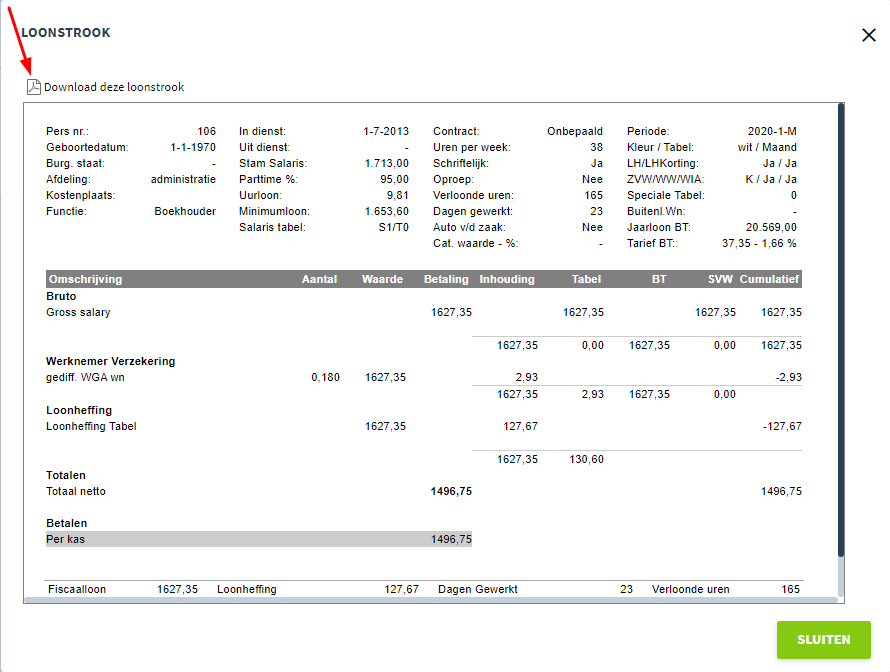 LOONSTROOK

Download deze loonstrook

Pers nr.: 106
Geboortedatum: 1-1-1970
Burg. staat: -
Afdeling: administratie
Kostenplaats:
Functie: Boekhouder

In dienst: 1-7-2013
Uit dienst: -
Stam Salaris: 1.713,00
Parttime %: 95,00
Uurloon: 9,81
Minimumloon: 1.653,60
Salaris tabel: S1/T0

Contract: Onbepaald
Uren per week: 38
Schriftelijk: Ja
Oproep: Nee
Verloonde uren: 165
Dagen gewerkt: 23
Auto v/d zaak: Nee
Cat. waarde - %: -

Periode: 2020-1-M
Kleur / Tabel: wit / Maand
LH/LHKorting: Ja / Ja
ZVW/WW/WIA: K / Ja / Ja
Speciale Tabel: 0
Buitenl.Wn: -
Jaarloon BT: 20.569,00
Tarief BT:: 37,35 - 1,66 %

| Omschrijving | Aantal | Waarde | Betaling | Inhouding | Tabel | BT | SVW | Cumulatief |
|---|---|---|---|---|---|---|---|---|
| **Bruto** | | | | | | | | |
| Gross salary | | | 1627,35 | | 1627,35 | | 1627,35 | 1627,35 |
| | | | | 1627,35 | 0,00 | 1627,35 | 0,00 | 1627,35 |
| **Werknemer Verzekering** | | | | | | | | |
| gediff. WGA wn | 0,180 | 1627,35 | | 2,93 | | | | -2,93 |
| | | | | 1627,35 | 2,93 | 1627,35 | 0,00 | |
| **Loonheffing** | | | | | | | | |
| Loonheffing Tabel | | 1627,35 | | 127,67 | | | | -127,67 |
| | | | | 1627,35 | 130,60 | | | |
| **Totalen** | | | | | | | | |
| Totaal netto | | | **1496,75** | | | | | 1496,75 |
| **Betalen** | | | | | | | | |
| Per kas | | | 1496,75 | | | | | |

Fiscaalloon 1627,35 Loonheffing 127,67 Dagen Gewerkt 23 Verloonde uren 165

SLUITEN